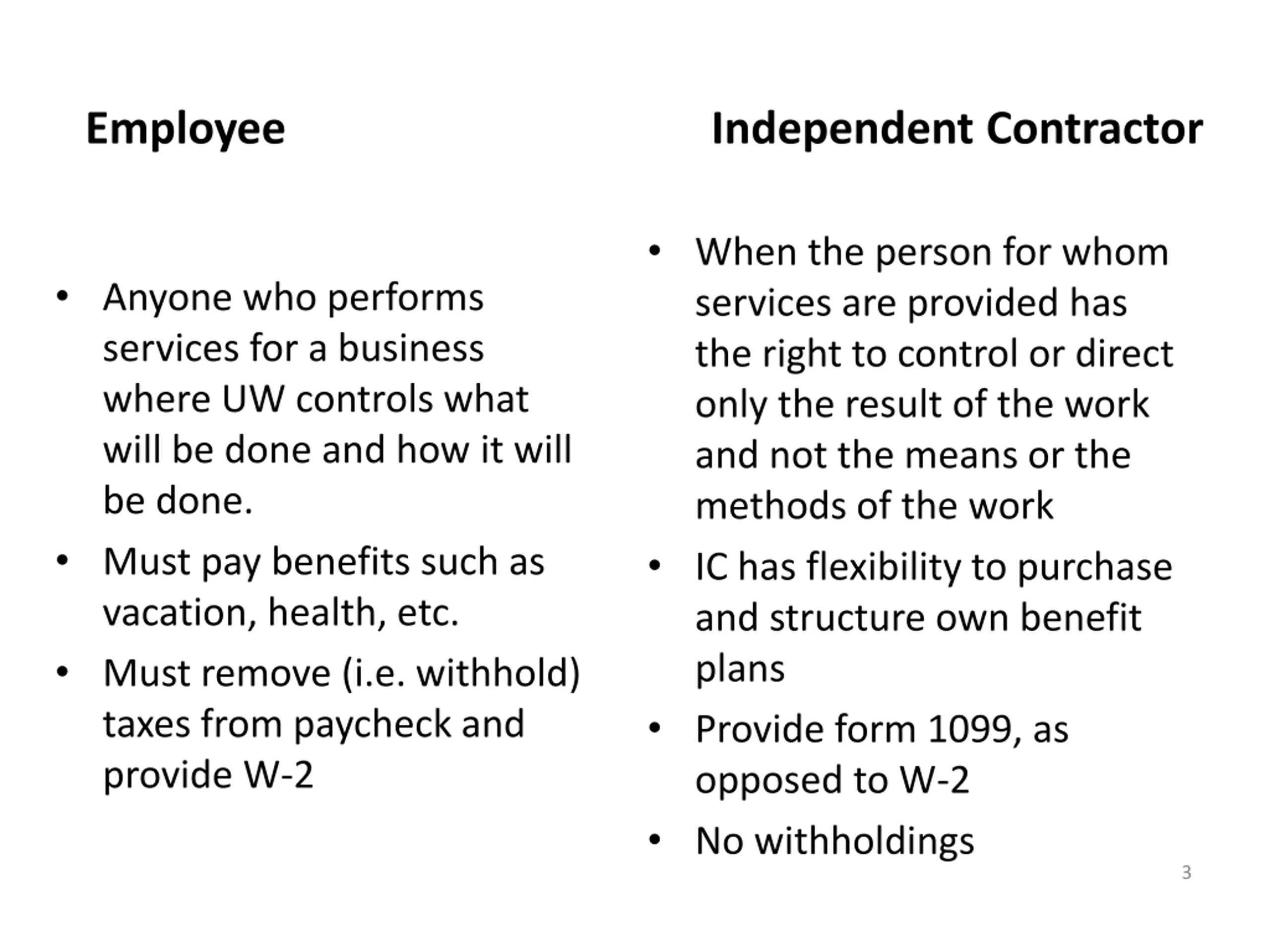 Employee

• Anyone who performs services for a business where UW controls what will be done and how it will be done.
• Must pay benefits such as vacation, health, etc.
• Must remove (i.e. withhold) taxes from paycheck and provide W-2

Independent Contractor

• When the person for whom services are provided has the right to control or direct only the result of the work and not the means or the methods of the work
• IC has flexibility to purchase and structure own benefit plans
• Provide form 1099, as opposed to W-2
• No withholdings

3